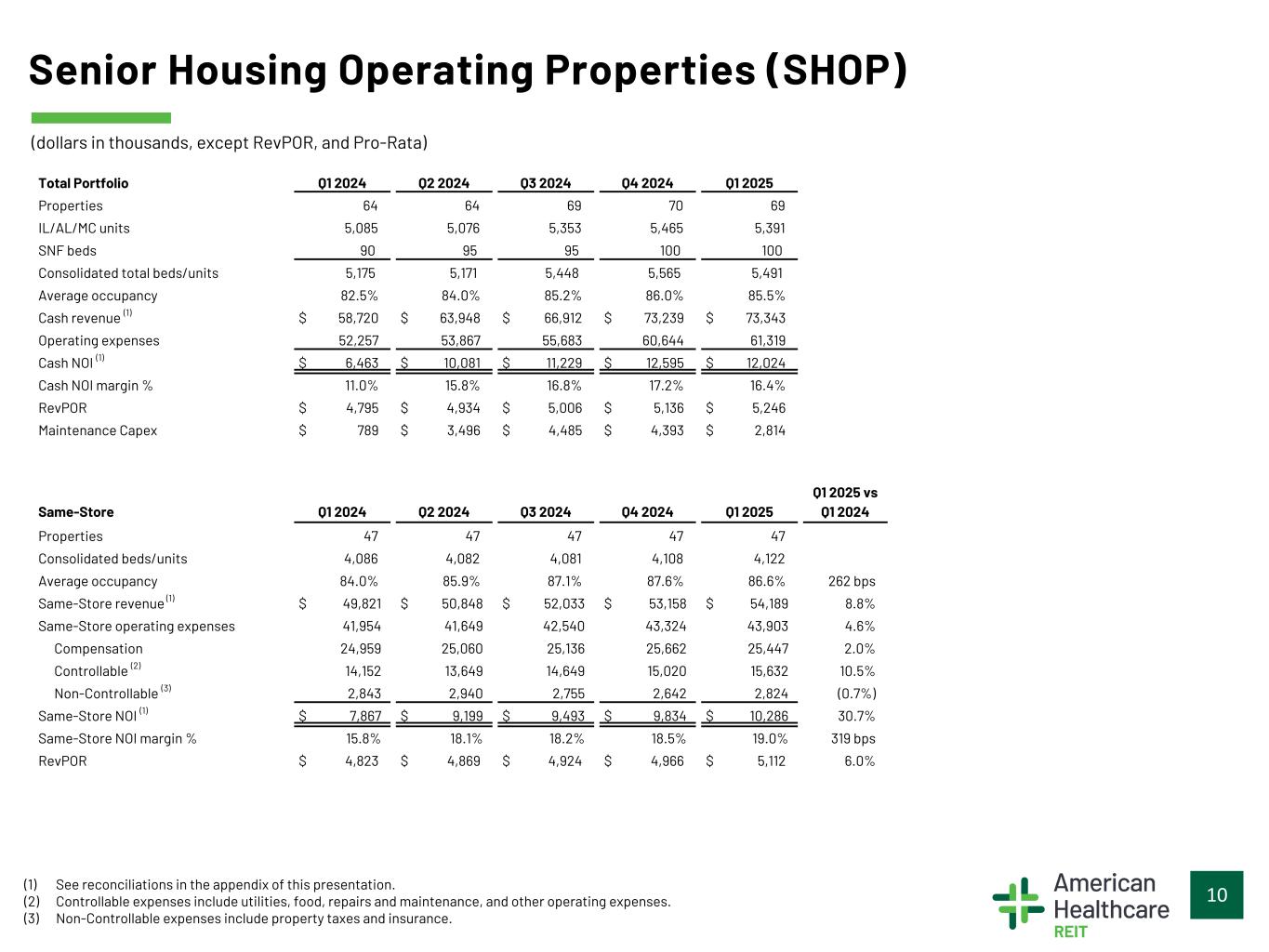 Senior Housing Operating Properties (SHOP)

(dollars in thousands, except RevPOR, and Pro-Rata)

| Total Portfolio | Q1 2024 | Q2 2024 | Q3 2024 | Q4 2024 | Q1 2025 |
|---|---|---|---|---|---|
| Properties | 64 | 64 | 69 | 70 | 69 |
| IL/AL/MC units | 5,085 | 5,076 | 5,353 | 5,465 | 5,391 |
| SNF beds | 90 | 95 | 95 | 100 | 100 |
| Consolidated total beds/units | 5,175 | 5,171 | 5,448 | 5,565 | 5,491 |
| Average occupancy | 82.5% | 84.0% | 85.2% | 86.0% | 85.5% |
| Cash revenue $^{(1)}$ | \$ 58,720 | \$ 63,948 | \$ 66,912 | \$ 73,239 | \$ 73,343 |
| Operating expenses | 52,257 | 53,867 | 55,683 | 60,644 | 61,319 |
| Cash NOI $^{(1)}$ | \$ 6,463 | \$ 10,081 | \$ 11,229 | \$ 12,595 | \$ 12,024 |
| Cash NOI margin % | 11.0% | 15.8% | 16.8% | 17.2% | 16.4% |
| RevPOR | \$ 4,795 | \$ 4,934 | \$ 5,006 | \$ 5,136 | \$ 5,246 |
| Maintenance Capex | \$ 789 | \$ 3,496 | \$ 4,485 | \$ 4,393 | \$ 2,814 |

| Same-Store | Q1 2024 | Q2 2024 | Q3 2024 | Q4 2024 | Q1 2025 | Q1 2025 vs Q1 2024 |
|---|---|---|---|---|---|---|
| Properties | 47 | 47 | 47 | 47 | 47 | |
| Consolidated beds/units | 4,086 | 4,082 | 4,081 | 4,108 | 4,122 | |
| Average occupancy | 84.0% | 85.9% | 87.1% | 87.6% | 86.6% | 262 bps |
| Same-Store revenue $^{(1)}$ | \$ 49,821 | \$ 50,848 | \$ 52,033 | \$ 53,158 | \$ 54,189 | 8.8% |
| Same-Store operating expenses | 41,954 | 41,649 | 42,540 | 43,324 | 43,903 | 4.6% |
| Compensation | 24,959 | 25,060 | 25,136 | 25,662 | 25,447 | 2.0% |
| Controllable $^{(2)}$ | 14,152 | 13,649 | 14,649 | 15,020 | 15,632 | 10.5% |
| Non-Controllable $^{(3)}$ | 2,843 | 2,940 | 2,755 | 2,642 | 2,824 | (0.7%) |
| Same-Store NOI $^{(1)}$ | \$ 7,867 | \$ 9,199 | \$ 9,493 | \$ 9,834 | \$ 10,286 | 30.7% |
| Same-Store NOI margin % | 15.8% | 18.1% | 18.2% | 18.5% | 19.0% | 319 bps |
| RevPOR | \$ 4,823 | \$ 4,869 | \$ 4,924 | \$ 4,966 | \$ 5,112 | 6.0% |

(1) See reconciliations in the appendix of this presentation.
(2) Controllable expenses include utilities, food, repairs and maintenance, and other operating expenses.
(3) Non-Controllable expenses include property taxes and insurance.

American Healthcare REIT

10